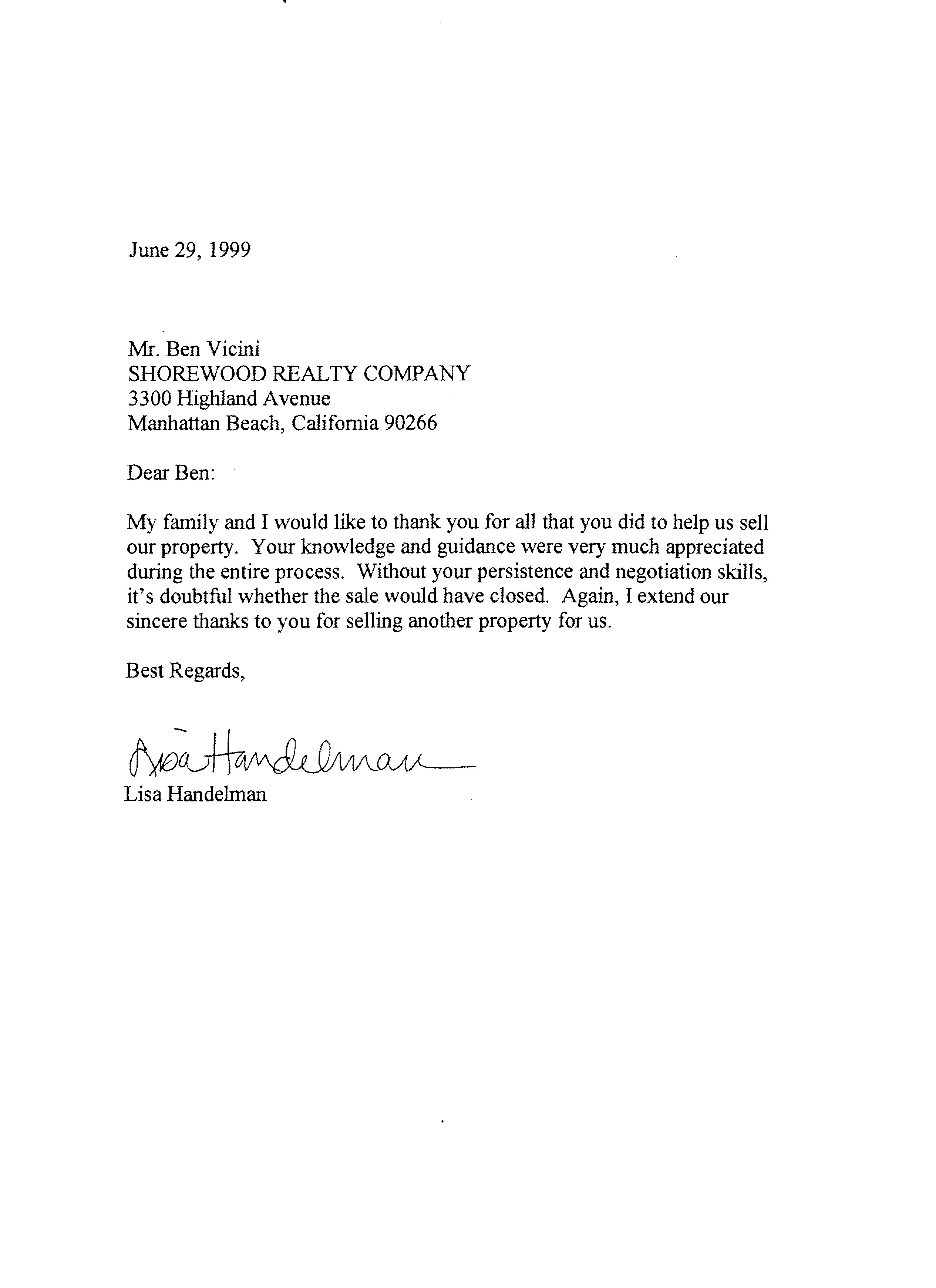 June 29, 1999

Mr. Ben Vicini
SHOREWOOD REALTY COMPANY
3300 Highland Avenue
Manhattan Beach, California 90266

Dear Ben:

My family and I would like to thank you for all that you did to help us sell our property. Your knowledge and guidance were very much appreciated during the entire process. Without your persistence and negotiation skills, it's doubtful whether the sale would have closed. Again, I extend our sincere thanks to you for selling another property for us.

Best Regards,

Lisa Handelman

Lisa Handelman